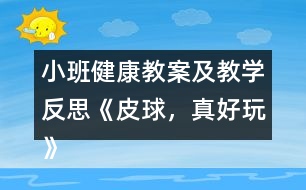 小班健康教案及教学反思《皮球，真好玩》